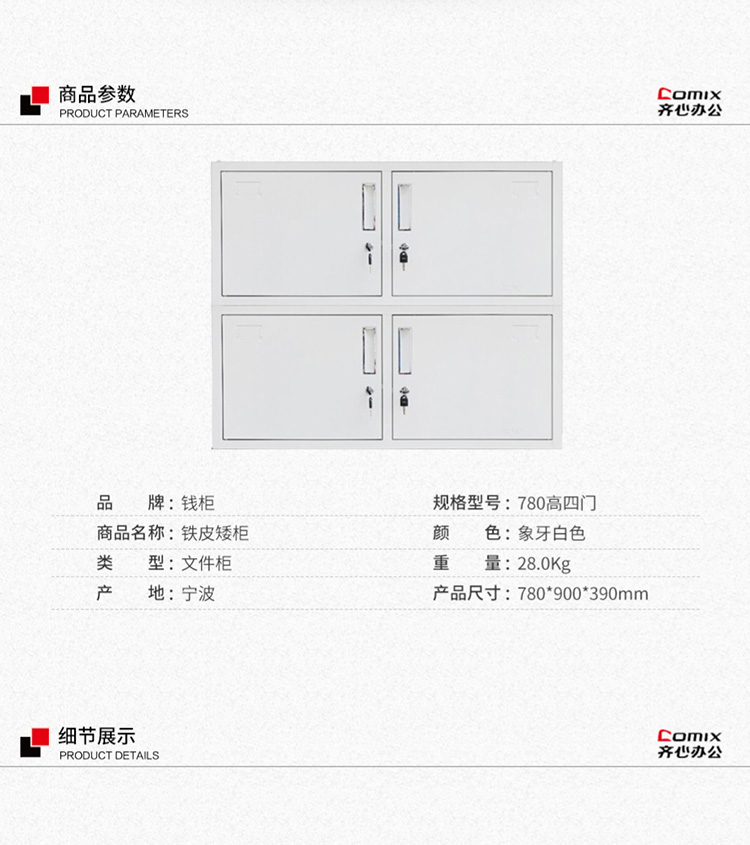 商品参数
PRODUCT PARAMETERS

Comix
齐心办公

品 牌：钱柜

商品名称：铁皮矮柜

类 型：文件柜

产 地：宁波

规格型号：780高四门

颜 色：象牙白色

重 量：28.0Kg

产品尺寸：780*900*390mm

细节展示
PRODUCT DETAILS

Comix
齐心办公